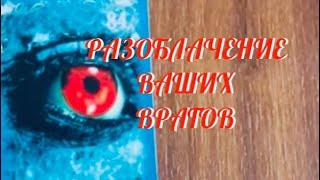 РАЗОБЛАЧЕНИЕ
ВАШИХ
ВРАГОВ